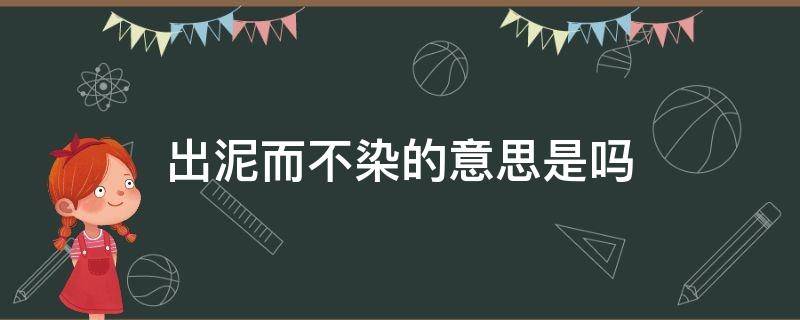 出泥而不染的意思是吗